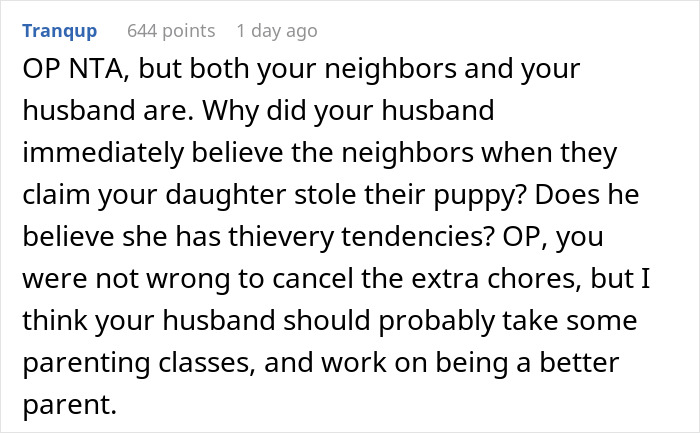 Tranqup 644 points 1 day ago

OP NTA, but both your neighbors and your husband are. Why did your husband immediately believe the neighbors when they claim your daughter stole their puppy? Does he believe she has thievery tendencies? OP, you were not wrong to cancel the extra chores, but I think your husband should probably take some parenting classes, and work on being a better parent.